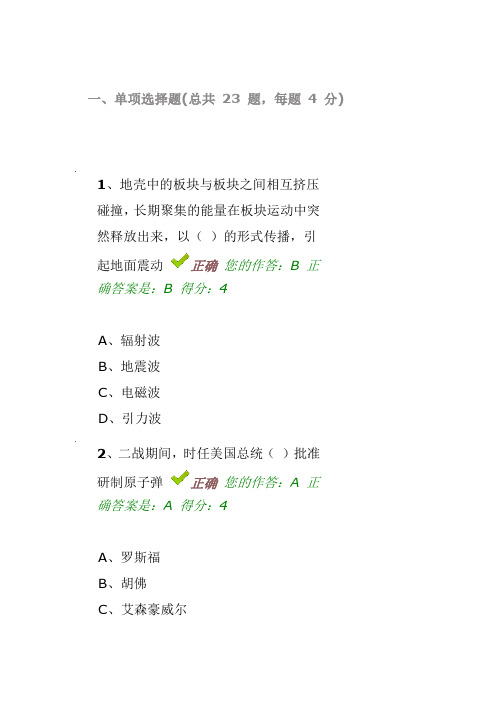 一、单项选择题(总共 23 题，每题 4 分)

1、地壳中的板块与板块之间相互挤压碰撞，长期聚集的能量在板块运动中突然释放出来，以（ ）的形式传播，引起地面震动 正确 您的作答：B 正确答案是：B 得分：4

A、辐射波
B、地震波
C、电磁波
D、引力波

2、二战期间，时任美国总统（ ）批准研制原子弹 正确 您的作答：A 正确答案是：A 得分：4

A、罗斯福
B、胡佛
C、艾森豪威尔